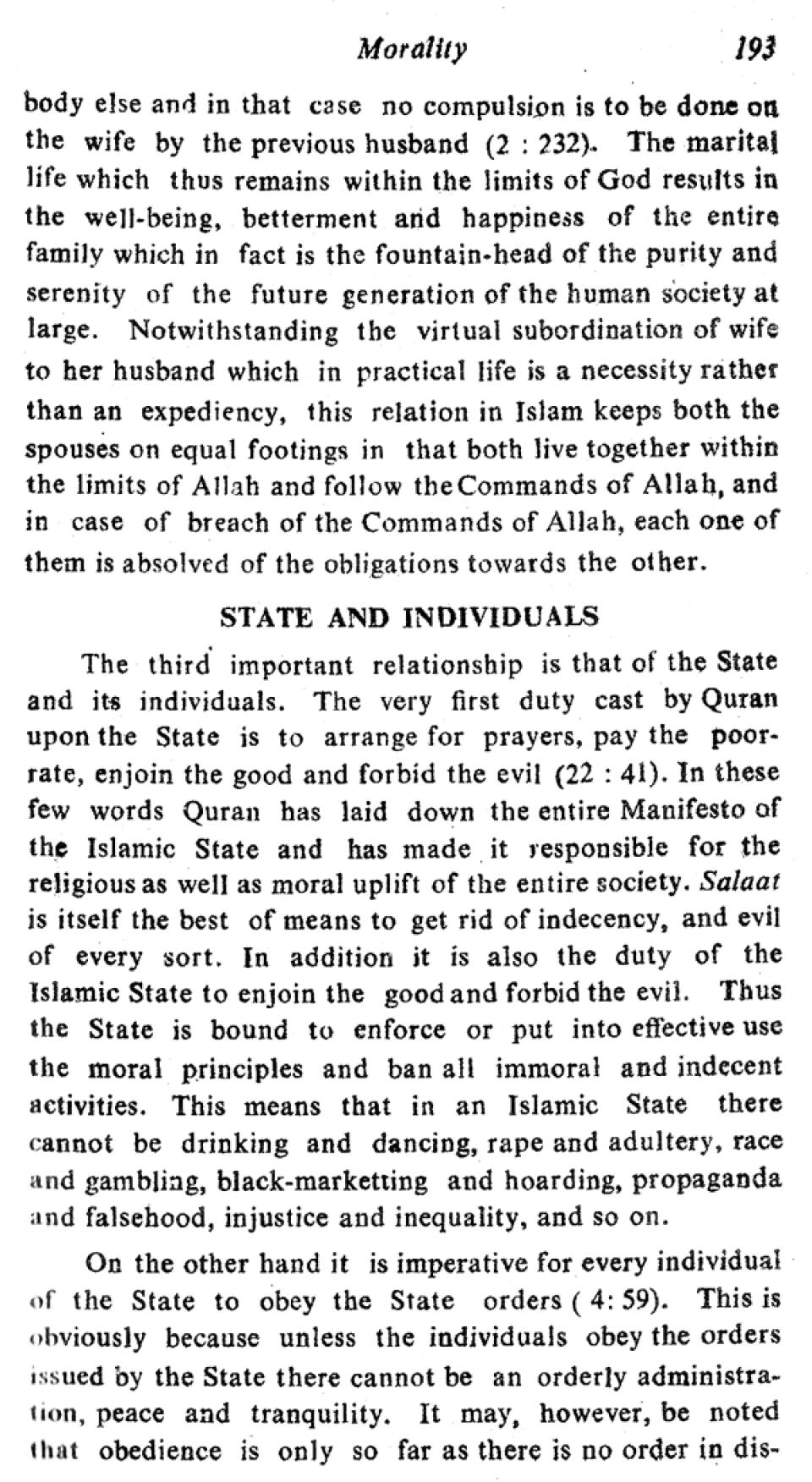 Morality 193

body else and in that case no compulsion is to be done on the wife by the previous husband (2 : 232). The marital life which thus remains within the limits of God results in the well-being, betterment and happiness of the entire family which in fact is the fountain-head of the purity and serenity of the future generation of the human society at large. Notwithstanding the virtual subordination of wife to her husband which in practical life is a necessity rather than an expediency, this relation in Islam keeps both the spouses on equal footings in that both live together within the limits of Allah and follow the Commands of Allah, and in case of breach of the Commands of Allah, each one of them is absolved of the obligations towards the other.

STATE AND INDIVIDUALS

The third important relationship is that of the State and its individuals. The very first duty cast by Quran upon the State is to arrange for prayers, pay the poor-rate, enjoin the good and forbid the evil (22 : 41). In these few words Quran has laid down the entire Manifesto of the Islamic State and has made it responsible for the religious as well as moral uplift of the entire society. Salaat is itself the best of means to get rid of indecency, and evil of every sort. In addition it is also the duty of the Islamic State to enjoin the good and forbid the evil. Thus the State is bound to enforce or put into effective use the moral principles and ban all immoral and indecent activities. This means that in an Islamic State there cannot be drinking and dancing, rape and adultery, race and gambling, black-marketting and hoarding, propaganda and falsehood, injustice and inequality, and so on.

On the other hand it is imperative for every individual of the State to obey the State orders ( 4: 59). This is obviously because unless the individuals obey the orders issued by the State there cannot be an orderly administration, peace and tranquility. It may, however, be noted that obedience is only so far as there is no order in dis-